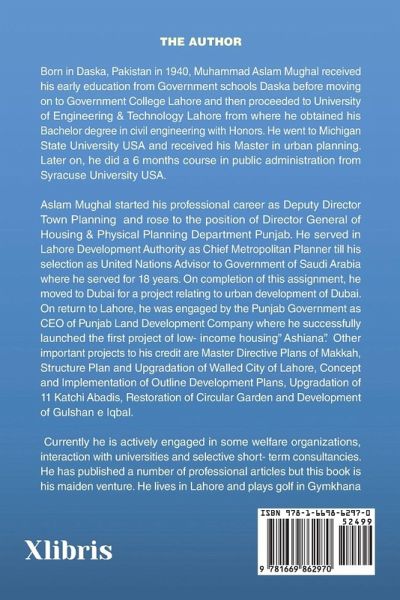 THE AUTHOR

Born in Daska, Pakistan in 1940, Muhammad Aslam Mughal received his early education from Government schools Daska before moving on to Government College Lahore and then proceeded to University of Engineering & Technology Lahore from where he obtained his Bachelor degree in civil engineering with Honors. He went to Michigan State University USA and received his Master in urban planning. Later on, he did a 6 months course in public administration from Syracuse University USA.

Aslam Mughal started his professional career as Deputy Director Town Planning and rose to the position of Director General of Housing & Physical Planning Department Punjab. He served in Lahore Development Authority as Chief Metropolitan Planner till his selection as United Nations Advisor to Government of Saudi Arabia where he served for 18 years. On completion of this assignment, he moved to Dubai for a project relating to urban development of Dubai. On return to Lahore, he was engaged by the Punjab Government as CEO of Punjab Land Development Company where he successfully launched the first project of low- income housing" Ashiana". Other important projects to his credit are Master Directive Plans of Makkah, Structure Plan and Upgradation of Walled City of Lahore, Concept and Implementation of Outline Development Plans, Upgradation of 11 Katchi Abadis, Restoration of Circular Garden and Development of Gulshan e Iqbal.

Currently he is actively engaged in some welfare organizations, interaction with universities and selective short- term consultancies. He has published a number of professional articles but this book is his maiden venture. He lives in Lahore and plays golf in Gymkhana

Xlibris

ISBN 978-1-6698-6297-0
52499
9 781669 862970